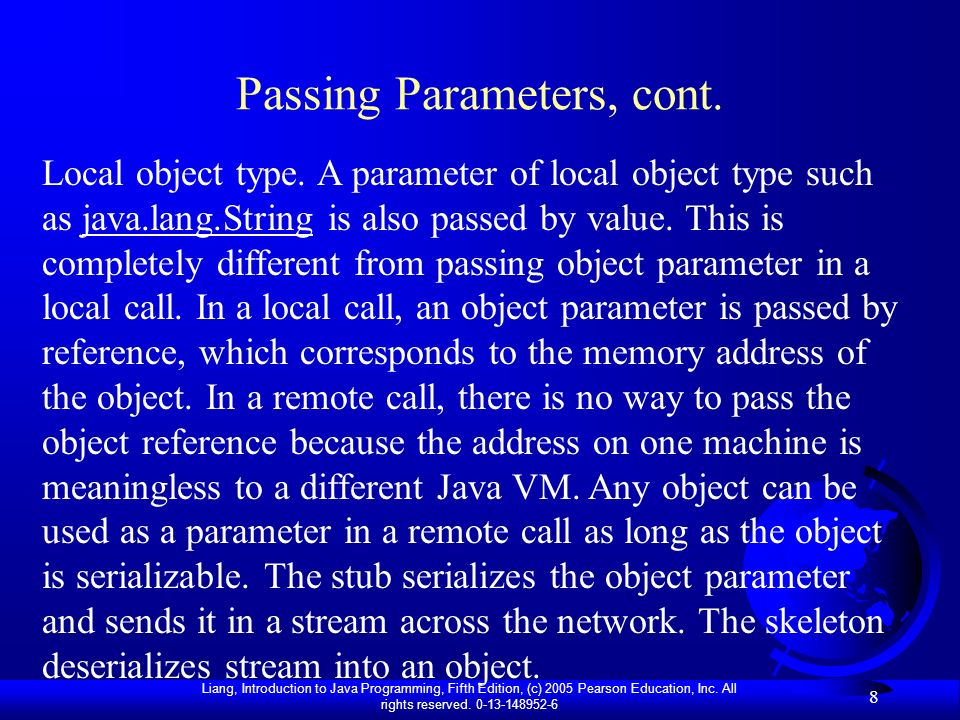 Passing Parameters, cont.

Local object type. A parameter of local object type such as java.lang.String is also passed by value. This is completely different from passing object parameter in a local call. In a local call, an object parameter is passed by reference, which corresponds to the memory address of the object. In a remote call, there is no way to pass the object reference because the address on one machine is meaningless to a different Java VM. Any object can be used as a parameter in a remote call as long as the object is serializable. The stub serializes the object parameter and sends it in a stream across the network. The skeleton deserializes stream into an object.

Liang, Introduction to Java Programming, Fifth Edition, (c) 2005 Pearson Education, Inc. All rights reserved. 0-13-148952-6

8